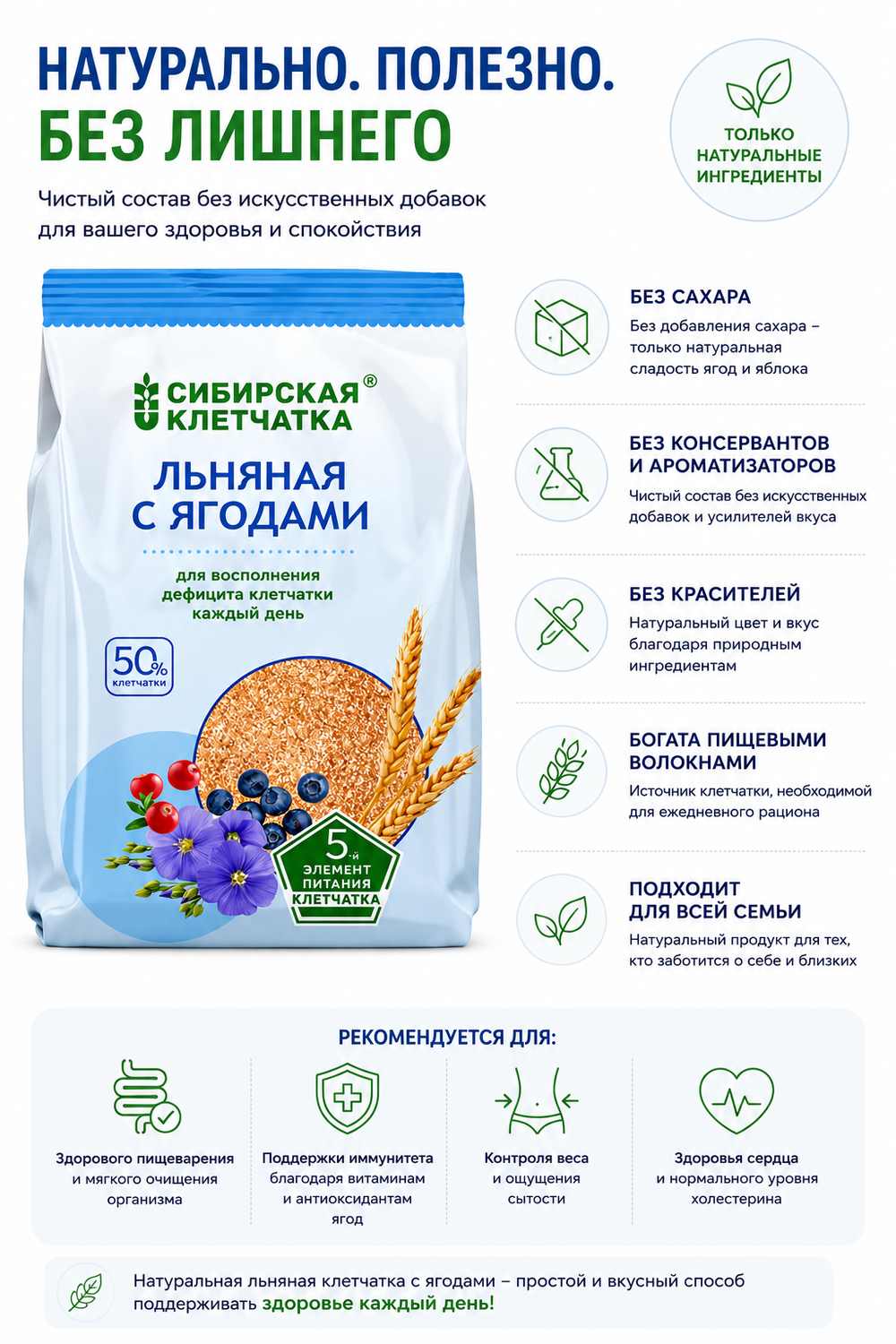 НАТУРАЛЬНО. ПОЛЕЗНО.
БЕЗ ЛИШНЕГО

Чистый состав без искусственных добавок для вашего здоровья и спокойствия

ТОЛЬКО НАТУРАЛЬНЫЕ ИНГРЕДИЕНТЫ

СИБИРСКАЯ® КЛЕТЧАТКА

ЛЬНЯНАЯ С ЯГОДАМИ

для восполнения дефицита клетчатки каждый день

50% клетчатки

5-й ЭЛЕМЕНТ ПИТАНИЯ КЛЕТЧАТКА

БЕЗ САХАРА
Без добавления сахара – только натуральная сладость ягод и яблока

БЕЗ КОНСЕРВАНТОВ И АРОМАТИЗАТОРОВ
Чистый состав без искусственных добавок и усилителей вкуса

БЕЗ КРАСИТЕЛЕЙ
Натуральный цвет и вкус благодаря природным ингредиентам

БОГАТА ПИЩЕВЫМИ ВОЛОКНАМИ
Источник клетчатки, необходимой для ежедневного рациона

ПОДХОДИТ ДЛЯ ВСЕЙ СЕМЬИ
Натуральный продукт для тех, кто заботится о себе и близких

РЕКОМЕНДУЕТСЯ ДЛЯ:

Здорового пищеварения и мягкого очищения организма

Поддержки иммунитета благодаря витаминам и антиоксидантам ягод

Контроля веса и ощущения сытости

Здоровья сердца и нормального уровня холестерина

Натуральная льняная клетчатка с ягодами – простой и вкусный способ поддерживать здоровье каждый день!